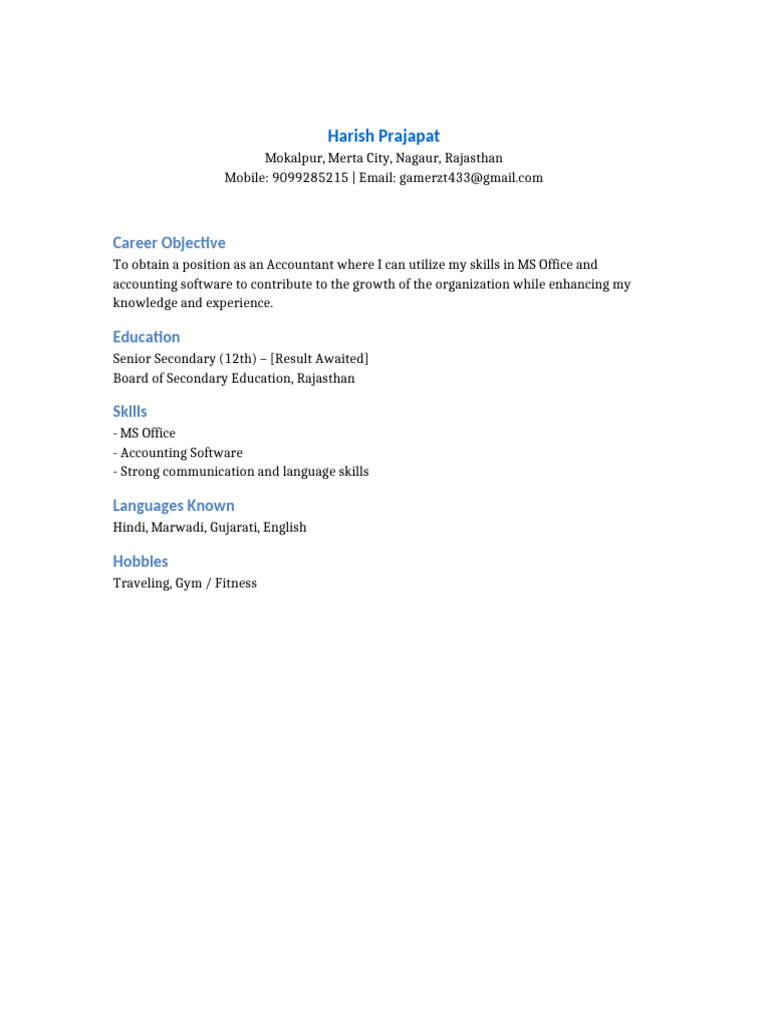 Harish Prajapat
Mokalpur, Merta City, Nagaur, Rajasthan
Mobile: 9099285215 | Email: gamerzt433@gmail.com

Career Objective
To obtain a position as an Accountant where I can utilize my skills in MS Office and accounting software to contribute to the growth of the organization while enhancing my knowledge and experience.

Education
Senior Secondary (12th) – [Result Awaited]
Board of Secondary Education, Rajasthan

Skills
- MS Office
- Accounting Software
- Strong communication and language skills

Languages Known
Hindi, Marwadi, Gujarati, English

Hobbies
Traveling, Gym / Fitness